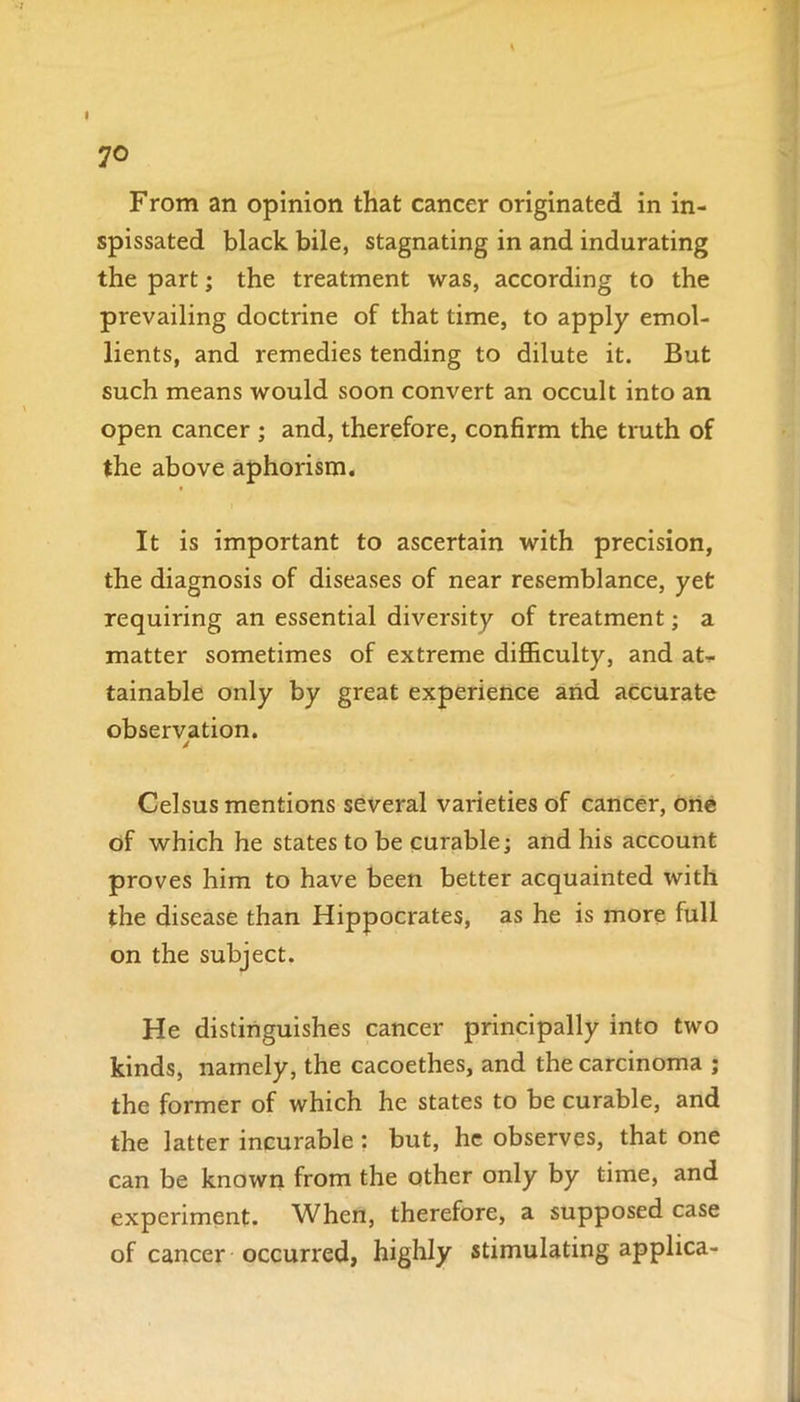 70

From an opinion that cancer originated in inspissated black bile, stagnating in and indurating the part; the treatment was, according to the prevailing doctrine of that time, to apply emollients, and remedies tending to dilute it. But such means would soon convert an occult into an open cancer ; and, therefore, confirm the truth of the above aphorism.

It is important to ascertain with precision, the diagnosis of diseases of near resemblance, yet requiring an essential diversity of treatment; a matter sometimes of extreme difficulty, and attainable only by great experience and accurate observation.

Celsus mentions several varieties of cancer, one of which he states to be curable; and his account proves him to have been better acquainted with the disease than Hippocrates, as he is more full on the subject.

He distinguishes cancer principally into two kinds, namely, the cacoethes, and the carcinoma ; the former of which he states to be curable, and the latter incurable : but, he observes, that one can be known from the other only by time, and experiment. When, therefore, a supposed case of cancer occurred, highly stimulating applica-